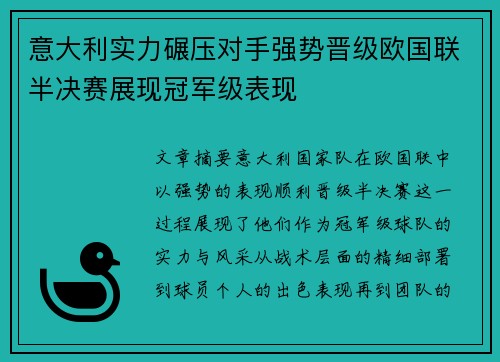 意大利实力碾压对手强势晋级欧国联半决赛展现冠军级表现

文章摘要意大利国家队在欧国联中以强势的表现顺利晋级半决赛这一过程展现了他们作为冠军级球队的实力与风采从战术层面的精细部署到球员个人的出色表现再到团队的